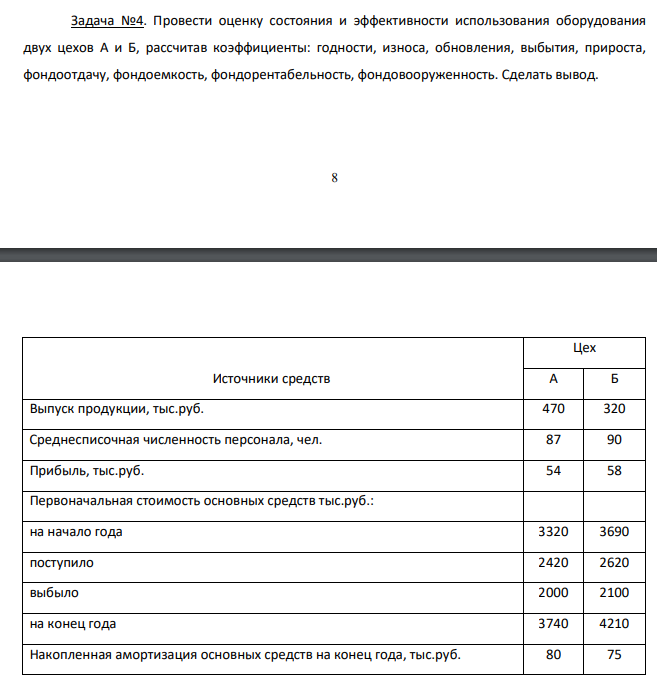 Задача №4. Провести оценку состояния и эффективности использования оборудования двух цехов А и Б, рассчитав коэффициенты: годности, износа, обновления, выбытия, прироста, фондоотдачу, фондоемкость, фондорентабельность, фондовооруженность. Сделать вывод.

8

| Источники средств | Цех | |
|---|---|---|
| | А | Б |
| Выпуск продукции, тыс.руб. | 470 | 320 |
| Среднесписочная численность персонала, чел. | 87 | 90 |
| Прибыль, тыс.руб. | 54 | 58 |
| Первоначальная стоимость основных средств тыс.руб.: | | |
| на начало года | 3320 | 3690 |
| поступило | 2420 | 2620 |
| выбыло | 2000 | 2100 |
| на конец года | 3740 | 4210 |
| Накопленная амортизация основных средств на конец года, тыс.руб. | 80 | 75 |